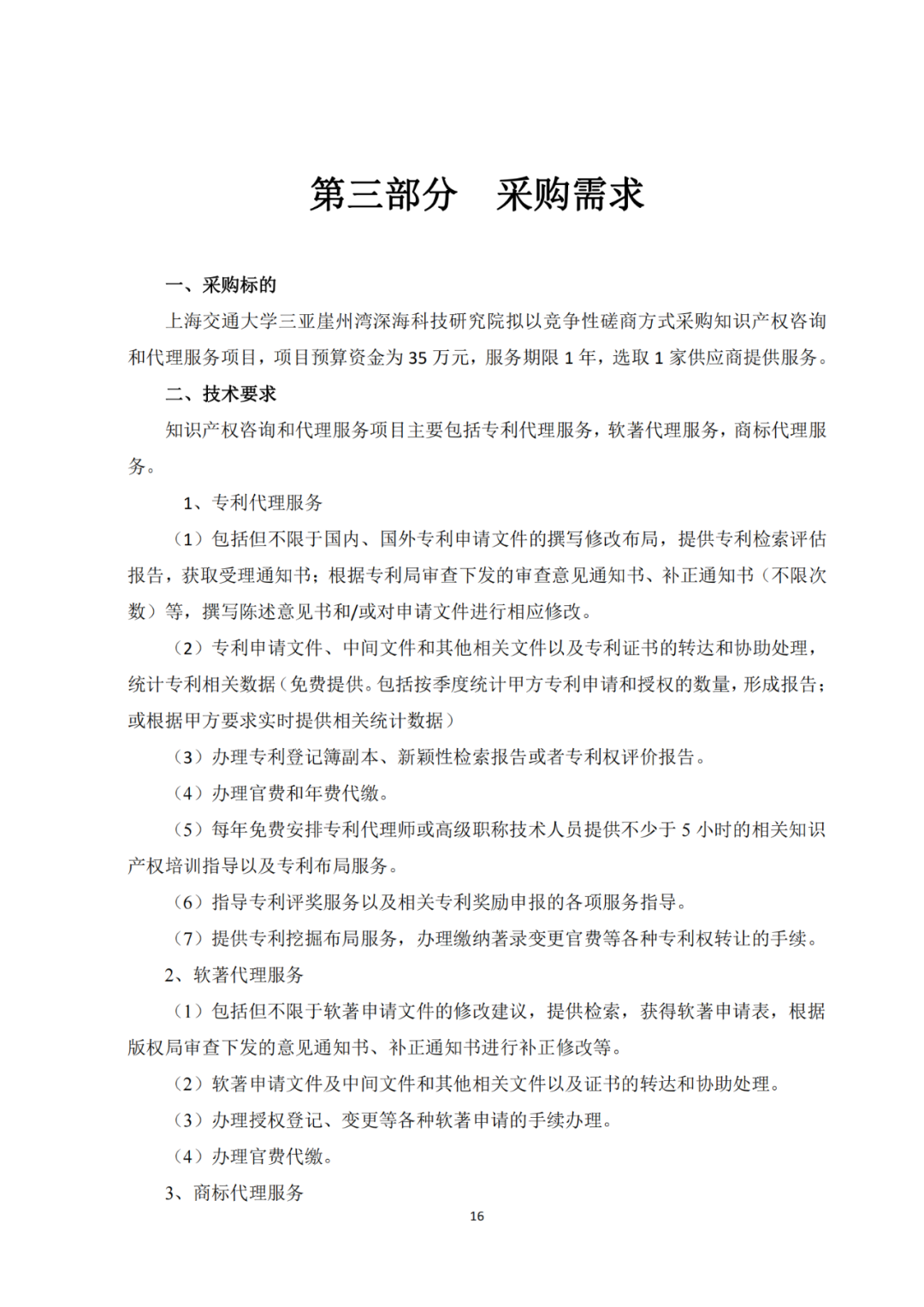 第三部分　采购需求

一、采购标的

上海交通大学三亚崖州湾深海科技研究院拟以竞争性磋商方式采购知识产权咨询和代理服务项目，项目预算资金为 35 万元，服务期限 1 年，选取 1 家供应商提供服务。

二、技术要求

知识产权咨询和代理服务项目主要包括专利代理服务，软著代理服务，商标代理服务。

1、专利代理服务

（1）包括但不限于国内、国外专利申请文件的撰写修改布局，提供专利检索评估报告，获取受理通知书；根据专利局审查下发的审查意见通知书、补正通知书（不限次数）等，撰写陈述意见书和/或对申请文件进行相应修改。

（2）专利申请文件、中间文件和其他相关文件以及专利证书的转达和协助处理，统计专利相关数据（免费提供。包括按季度统计甲方专利申请和授权的数量，形成报告；或根据甲方要求实时提供相关统计数据）

（3）办理专利登记簿副本、新颖性检索报告或者专利权评价报告。

（4）办理官费和年费代缴。

（5）每年免费安排专利代理师或高级职称技术人员提供不少于 5 小时的相关知识产权培训指导以及专利布局服务。

（6）指导专利评奖服务以及相关专利奖励申报的各项服务指导。

（7）提供专利挖掘布局服务，办理缴纳著录变更官费等各种专利权转让的手续。

2、软著代理服务

（1）包括但不限于软著申请文件的修改建议，提供检索，获得软著申请表，根据版权局审查下发的意见通知书、补正通知书进行补正修改等。

（2）软著申请文件及中间文件和其他相关文件以及证书的转达和协助处理。

（3）办理授权登记、变更等各种软著申请的手续办理。

（4）办理官费代缴。

3、商标代理服务

16